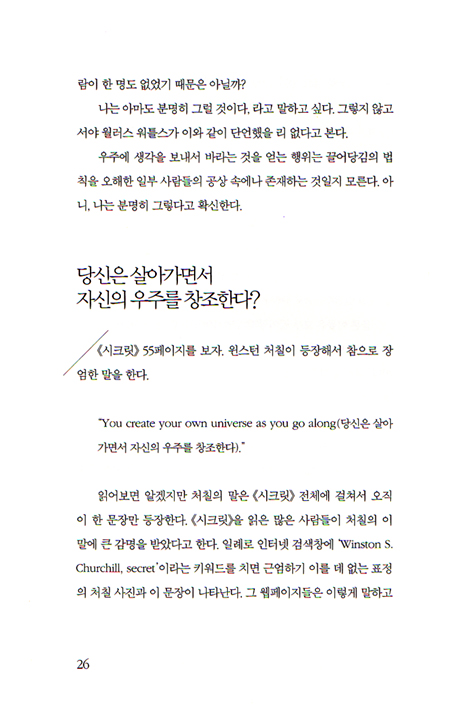 람이 한 명도 없었기 때문은 아닐까?

나는 아마도 분명히 그럴 것이다, 라고 말하고 싶다. 그렇지 않고서야 월러스 워틀스가 이와 같이 단언했을 리 없다고 본다.

우주에 생각을 보내서 바라는 것을 얻는 행위는 끌어당김의 법칙을 오해한 일부 사람들의 공상 속에나 존재하는 것일지 모른다. 아니, 나는 분명히 그렇다고 확신한다.

당신은 살아가면서
자신의 우주를 창조한다?

《시크릿》 55페이지를 보자. 윈스턴 처칠이 등장해서 참으로 장엄한 말을 한다.

"You create your own universe as you go along(당신은 살아가면서 자신의 우주를 창조한다)."

읽어보면 알겠지만 처칠의 말은 《시크릿》 전체에 걸쳐서 오직 이 한 문장만 등장한다. 《시크릿》을 읽은 많은 사람들이 처칠의 이 말에 큰 감명을 받았다고 한다. 일례로 인터넷 검색창에 'Winston S. Churchill, secret'이라는 키워드를 치면 근엄하기 이를 데 없는 표정의 처칠 사진과 이 문장이 나타난다. 그 웹페이지들은 이렇게 말하고

26